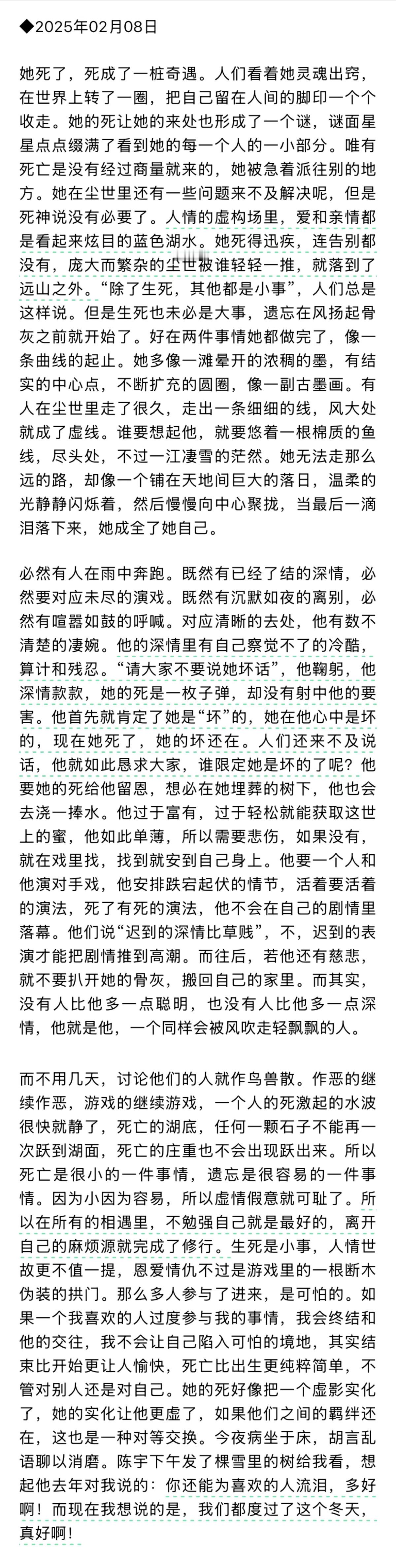 ◆2025年02月08日

她死了，死成了一桩奇遇。人们看着她灵魂出窍，在世界上转了一圈，把自己留在人间的脚印一个个收走。她的死让她的来处也形成了一个谜，谜面星星点点缀满了看到她的每一个人的一小部分。唯有死亡是没有经过商量就来的，她被急着派往别的地方。她在尘世里还有一些问题来不及解决呢，但是死神说没有必要了。人情的虚构场里，爱和亲情都是看起来炫目的蓝色湖水。她死得迅疾，连告别都没有，庞大而繁杂的尘世被谁轻轻一推，就落到了远山之外。“除了生死，其他都是小事”，人们总是这样说。但是生死也未必是大事，遗忘在风扬起骨灰之前就开始了。好在两件事情她都做完了，像一条曲线的起止。她多像一滩晕开的浓稠的墨，有结实的中心点，不断扩充的圆圈，像一副古墨画。有人在尘世里走了很久，走出一条细细的线，风大处就成了虚线。谁要想起他，就要悠着一根棉质的鱼线，尽头处，不过一江凄雪的茫然。她无法走那么远的路，却像一个铺在天地间巨大的落日，温柔的光静静闪烁着，然后慢慢向中心聚拢，当最后一滴泪落下来，她成全了她自己。

必然有人在雨中奔跑。既然有已经了结的深情，必然要对应未尽的演戏。既然有沉默如夜的离别，必然有喧嚣如鼓的呼喊。对应清晰的去处，他有数不清楚的凄婉。他的深情里有自己察觉不了的冷酷，算计和残忍。“请大家不要说她坏话”，他鞠躬，他深情款款，她的死是一枚子弹，却没有射中他的要害。他首先就肯定了她是“坏”的，她在他心中是坏的，现在她死了，她的坏还在。人们还来不及说话，他就如此恳求大家，谁限定她是坏的了呢？他要她的死给他留恩，想必在她埋葬的树下，他也会去浇一捧水。他过于富有，过于轻松就能获取这世上的蜜，他如此单薄，所以需要悲伤，如果没有，就在戏里找，找到就安到自己身上。他要一个人和他演对手戏，他安排跌宕起伏的情节，活着要活着的演法，死了有死的演法，他不会在自己的剧情里落幕。他们说“迟到的深情比草贱”，不，迟到的表演才能把剧情推到高潮。而往后，若他还有慈悲，就不要扒开她的骨灰，搬回自己的家里。而其实，没有人比他多一点聪明，也没有人比他多一点深情，他就是他，一个同样会被风吹走轻飘飘的人。

而不用几天，讨论他们的人就作鸟兽散。作恶的继续作恶，游戏的继续游戏，一个人的死激起的水波很快就静了，死亡的湖底，任何一颗石子不能再一次跃到湖面，死亡的庄重也不会出现跃出来。所以死亡是很小的一件事情，遗忘是很容易的一件事情。因为小因为容易，所以虚情假意就可耻了。所以在所有的相遇里，不勉强自己就是最好的，离开自己的麻烦源就完成了修行。生死是小事，人情世故更不值一提，恩爱情仇不过是游戏里的一根断木伪装的拱门。那么多人参与了进来，是可怕的。如果一个我喜欢的人过度参与我的事情，我会终结和他的交往，我不会让自己陷入可怕的境地，其实结束比开始更让人愉快，死亡比出生更纯粹简单，不管对别人还是对自己。她的死好像把一个虚影实化了，她的实化让他更虚了，如果他们之间的羁绊还在，这也是一种对等交换。今夜病坐于床，胡言乱语聊以消磨。陈宇下午发了棵雪里的树给我看，想起他去年对我说的：你还能为喜欢的人流泪，多好啊！而现在我想说的是，我们都度过了这个冬天，真好啊！